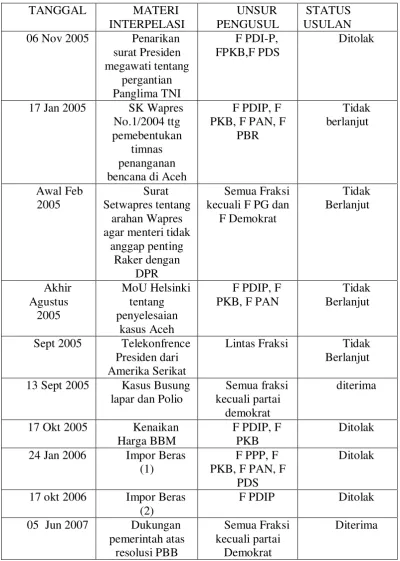 | TANGGAL | MATERI INTERPELASI | UNSUR PENGUSUL | STATUS USULAN |
|---|---|---|---|
| 06 Nov 2005 | Penarikan surat Presiden megawati tentang pergantian Panglima TNI | F PDI-P, FPKB,F PDS | Ditolak |
| 17 Jan 2005 | SK Wapres No.1/2004 ttg pemebentukan timnas penanganan bencana di Aceh | F PDIP, F PKB, F PAN, F PBR | Tidak berlanjut |
| Awal Feb 2005 | Surat Setwapres tentang arahan Wapres agar menteri tidak anggap penting Raker dengan DPR | Semua Fraksi kecuali F PG dan F Demokrat | Tidak Berlanjut |
| Akhir Agustus 2005 | MoU Helsinki tentang penyelesaian kasus Aceh | F PDIP, F PKB, F PAN | Tidak Berlanjut |
| Sept 2005 | Telekonfrence Presiden dari Amerika Serikat | Lintas Fraksi | Tidak Berlanjut |
| 13 Sept 2005 | Kasus Busung lapar dan Polio | Semua fraksi kecuali partai demokrat | diterima |
| 17 Okt 2005 | Kenaikan Harga BBM | F PDIP, F PKB | Ditolak |
| 24 Jan 2006 | Impor Beras (1) | F PPP, F PKB, F PAN, F PDS | Ditolak |
| 17 okt 2006 | Impor Beras (2) | F PDIP | Ditolak |
| 05 Jun 2007 | Dukungan pemerintah atas resolusi PBB | Semua Fraksi kecuali partai Demokrat | Diterima |